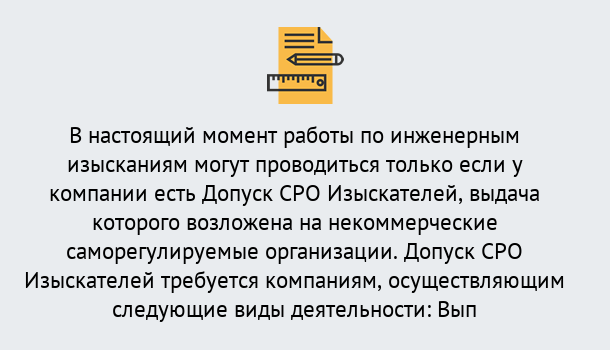 В настоящий момент работы по инженерным изысканиям могут проводиться только если у компании есть Допуск СРО Изыскателей, выдача которого возложена на некоммерческие саморегулируемые организации. Допуск СРО Изыскателей требуется компаниям, осуществляющим следующие виды деятельности: Вып